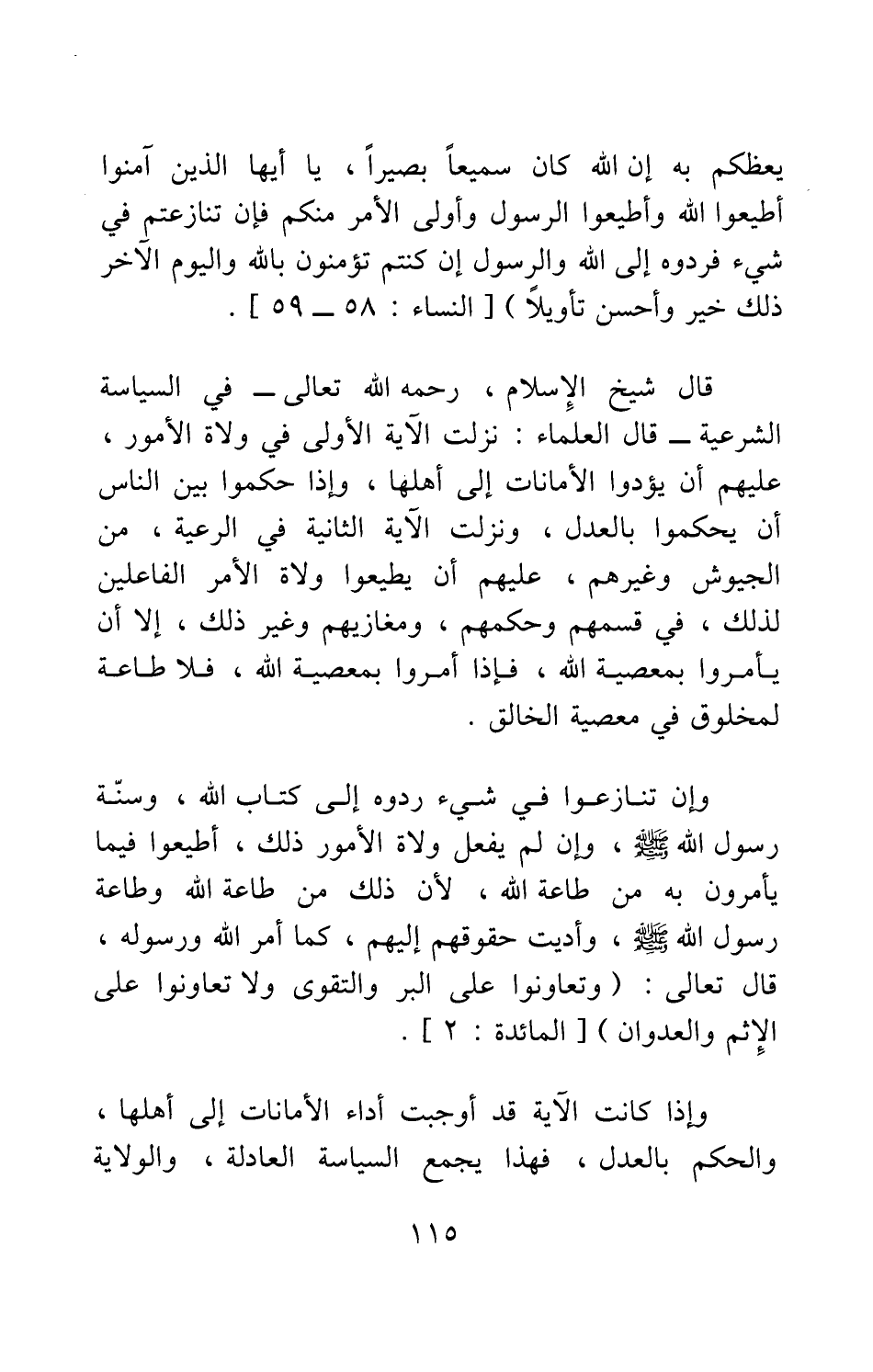 يعظكم به إن الله كان سميعاً بصيراً ، يا أيها الذين آمنوا أطيعوا الله وأطيعوا الرسول وأولى الأمر منكم فإن تنازعتم في شيء فردوه إلى الله والرسول إن كنتم تؤمنون بالله واليوم الآخر ذلك خير وأحسن تأويلاً ) [ النساء : ٥٨ ــ ٥٩ ] .

قال شيخ الإسلام ، رحمه الله تعالى ــ في السياسة الشرعية ــ قال العلماء : نزلت الآية الأولى في ولاة الأمور ، عليهم أن يؤدوا الأمانات إلى أهلها ، وإذا حكموا بين الناس أن يحكموا بالعدل ، ونزلت الآية الثانية في الرعية ، من الجيوش وغيرهم ، عليهم أن يطيعوا ولاة الأمر الفاعلين لذلك ، في قسمهم وحكمهم ، ومغازيهم وغير ذلك ، إلا أن يأمروا بمعصية الله ، فإذا أمروا بمعصية الله ، فلا طاعة لمخلوق في معصية الخالق .

وإن تنازعوا في شيء ردوه إلى كتاب الله ، وسنّة رسول الله ﷺ ، وإن لم يفعل ولاة الأمور ذلك ، أطيعوا فيما يأمرون به من طاعة الله ، لأن ذلك من طاعة الله وطاعة رسول الله ﷺ ، وأديت حقوقهم إليهم ، كما أمر الله ورسوله ، قال تعالى : ( وتعاونوا على البر والتقوى ولا تعاونوا على الإثم والعدوان ) [ المائدة : ٢ ] .

وإذا كانت الآية قد أوجبت أداء الأمانات إلى أهلها ، والحكم بالعدل ، فهذا يجمع السياسة العادلة ، والولاية

١١٥